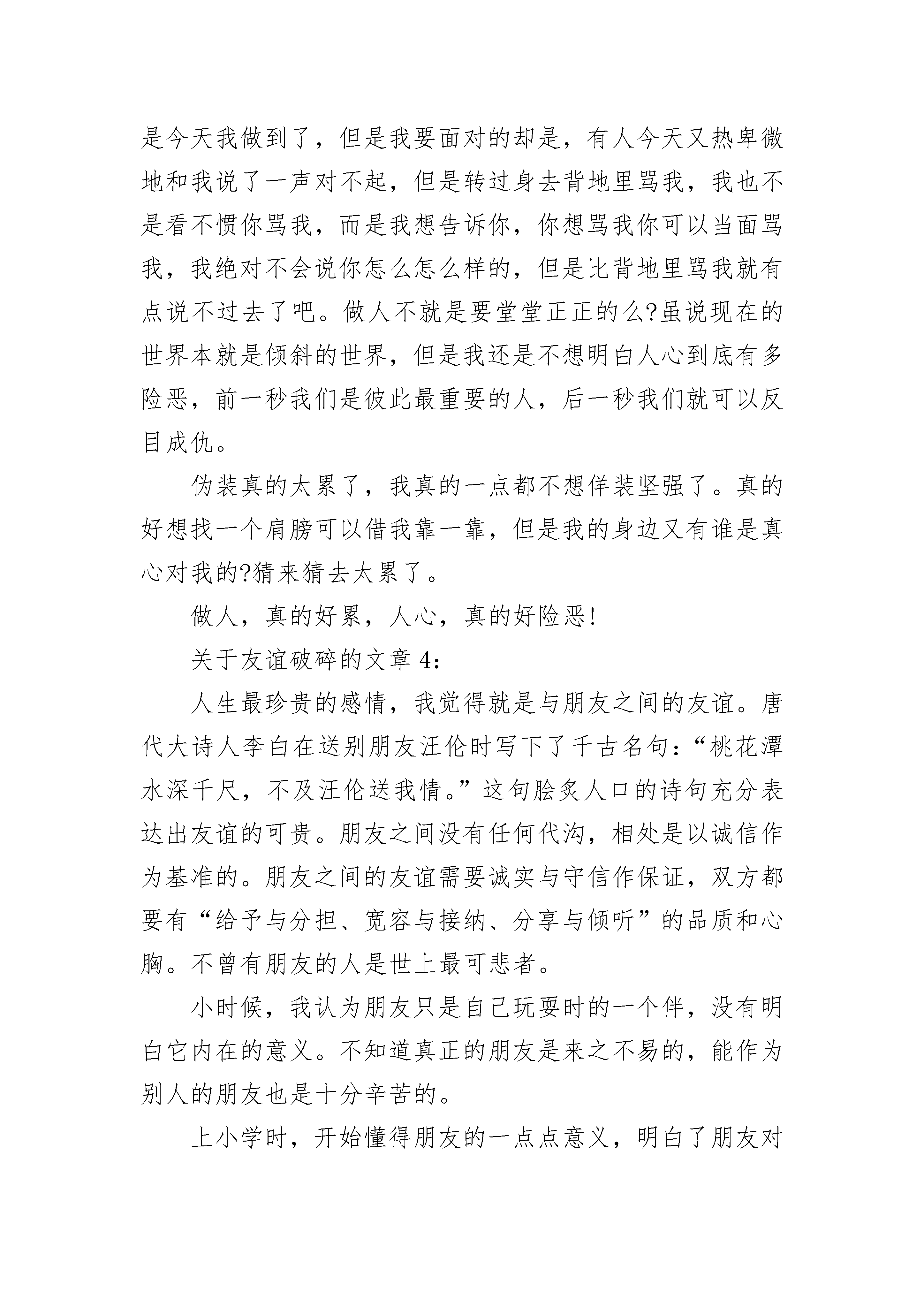 是今天我做到了，但是我要面对的却是，有人今天又热卑微地和我说了一声对不起，但是转过身去背地里骂我，我也不是看不惯你骂我，而是我想告诉你，你想骂我你可以当面骂我，我绝对不会说你怎么怎么样的，但是比背地里骂我就有点说不过去了吧。做人不就是要堂堂正正的么?虽说现在的世界本就是倾斜的世界，但是我还是不想明白人心到底有多险恶，前一秒我们是彼此最重要的人，后一秒我们就可以反目成仇。

伪装真的太累了，我真的一点都不想佯装坚强了。真的好想找一个肩膀可以借我靠一靠，但是我的身边又有谁是真心对我的?猜来猜去太累了。

做人，真的好累，人心，真的好险恶!

关于友谊破碎的文章 4:

人生最珍贵的感情，我觉得就是与朋友之间的友谊。唐代大诗人李白在送别朋友汪伦时写下了千古名句:“桃花潭水深千尺，不及汪伦送我情。”这句脍炙人口的诗句充分表达出友谊的可贵。朋友之间没有任何代沟，相处是以诚信作为基准的。朋友之间的友谊需要诚实与守信作保证，双方都要有“给予与分担、宽容与接纳、分享与倾听”的品质和心胸。不曾有朋友的人是世上最可悲者。

小时候，我认为朋友只是自己玩耍时的一个伴，没有明白它内在的意义。不知道真正的朋友是来之不易的，能作为别人的朋友也是十分辛苦的。

上小学时，开始懂得朋友的一点点意义，明白了朋友对